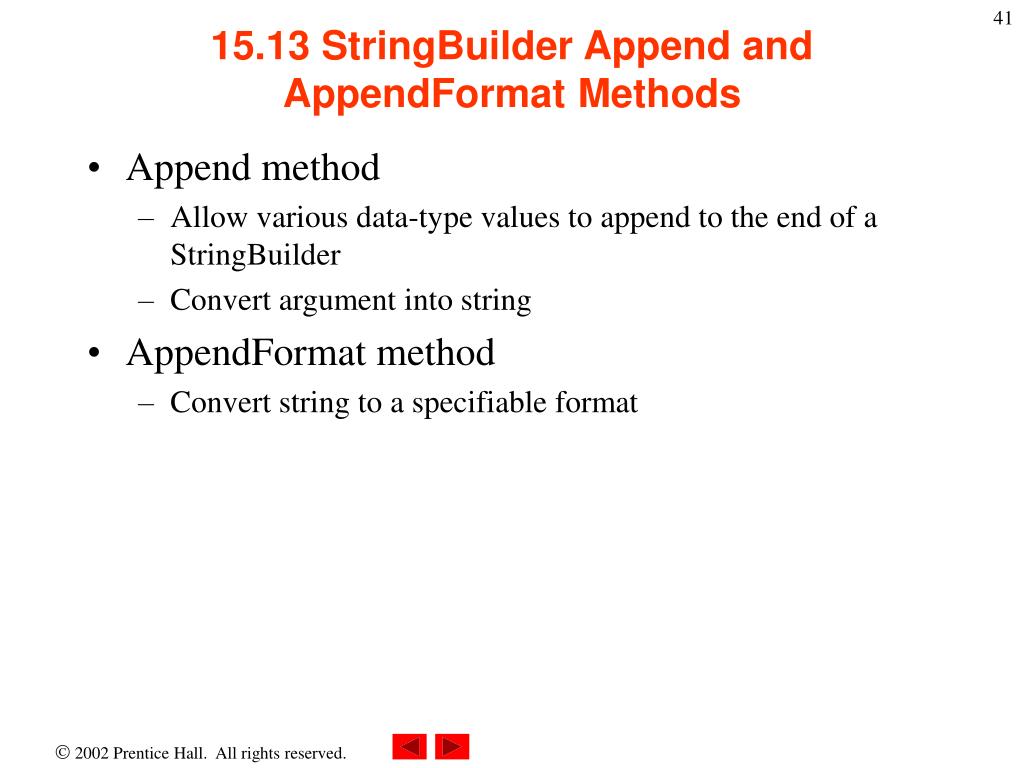 41

15.13 StringBuilder Append and AppendFormat Methods

• Append method
– Allow various data-type values to append to the end of a StringBuilder
– Convert argument into string
• AppendFormat method
– Convert string to a specifiable format

© 2002 Prentice Hall. All rights reserved.